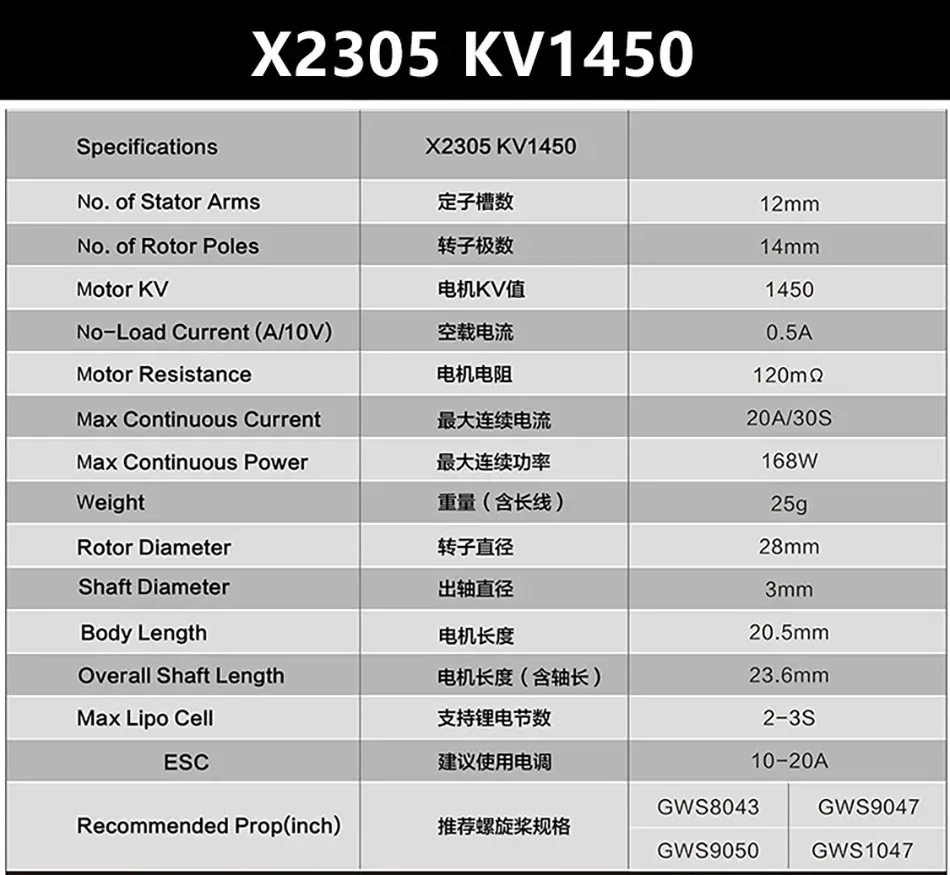 X2305 KV1450

| Specifications | X2305 KV1450 | | |
|---|---|---|---|
| No. of Stator Arms | 定子槽数 | 12mm | |
| No. of Rotor Poles | 转子极数 | 14mm | |
| Motor KV | 电机KV值 | 1450 | |
| No-Load Current (A/10V) | 空载电流 | 0.5A | |
| Motor Resistance | 电机电阻 | 120mΩ | |
| Max Continuous Current | 最大连续电流 | 20A/30S | |
| Max Continuous Power | 最大连续功率 | 168W | |
| Weight | 重量（含长线） | 25g | |
| Rotor Diameter | 转子直径 | 28mm | |
| Shaft Diameter | 出轴直径 | 3mm | |
| Body Length | 电机长度 | 20.5mm | |
| Overall Shaft Length | 电机长度（含轴长） | 23.6mm | |
| Max Lipo Cell | 支持锂电节数 | 2-3S | |
| ESC | 建议使用电调 | 10-20A | |
| Recommended Prop(inch) | 推荐螺旋桨规格 | GWS8043 | GWS9047 |
| | | GWS9050 | GWS1047 |